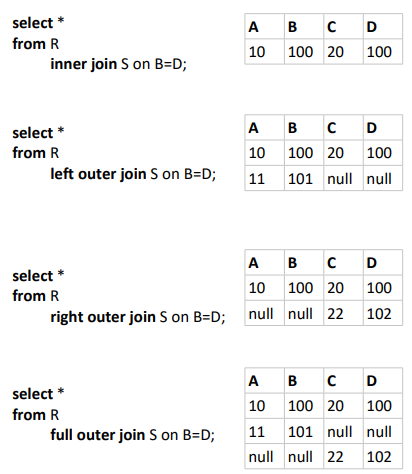 select *
from R
inner join S on B=D;

| A | B | C | D |
|---|---|---|---|
| 10 | 100 | 20 | 100 |

select *
from R
left outer join S on B=D;

| A | B | C | D |
|---|---|---|---|
| 10 | 100 | 20 | 100 |
| 11 | 101 | null | null |

select *
from R
right outer join S on B=D;

| A | B | C | D |
|---|---|---|---|
| 10 | 100 | 20 | 100 |
| null | null | 22 | 102 |

select *
from R
full outer join S on B=D;

| A | B | C | D |
|---|---|---|---|
| 10 | 100 | 20 | 100 |
| 11 | 101 | null | null |
| null | null | 22 | 102 |